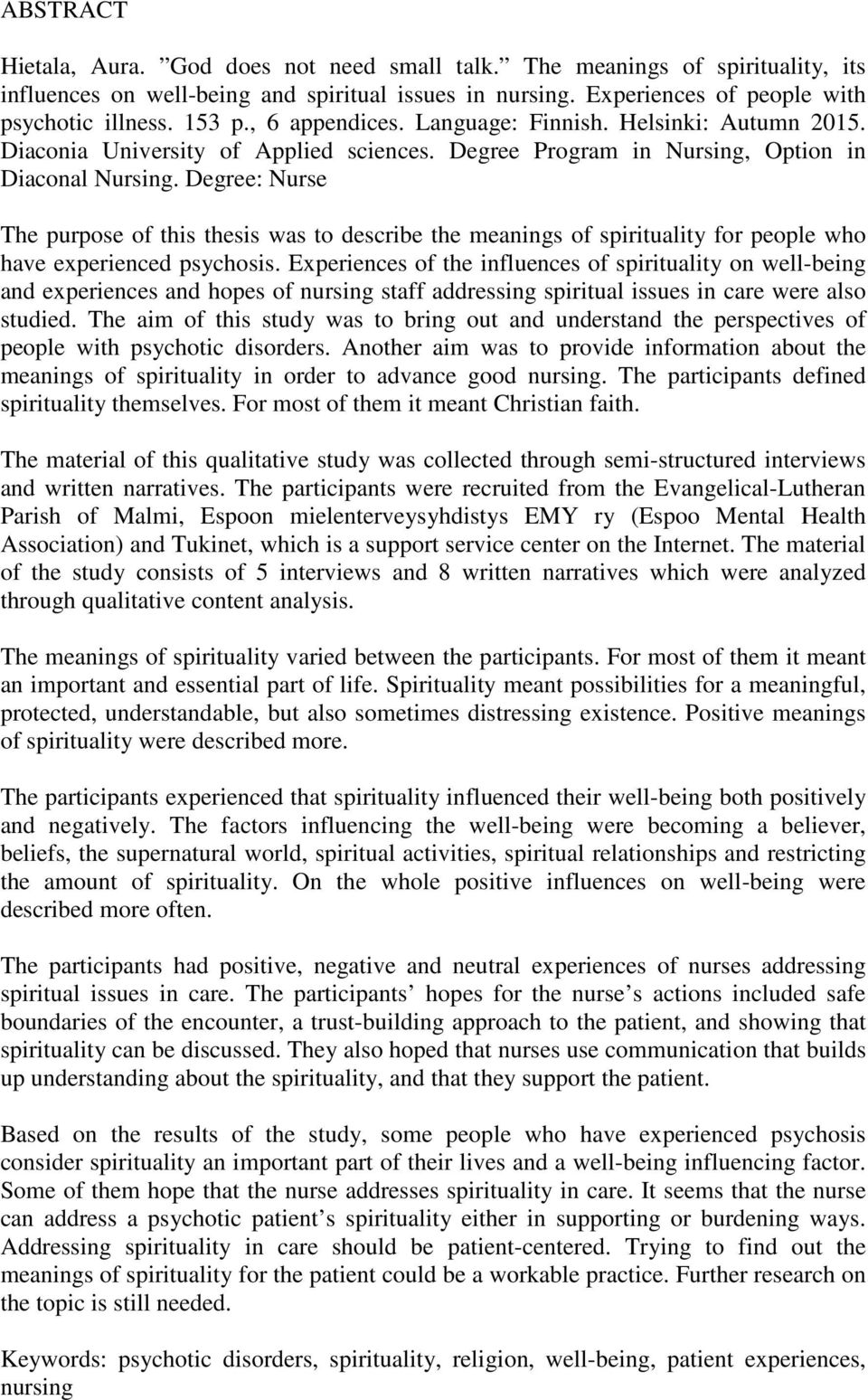 ABSTRACT

Hietala, Aura. ”God does not need small talk.” The meanings of spirituality, its influences on well-being and spiritual issues in nursing. Experiences of people with psychotic illness. 153 p., 6 appendices. Language: Finnish. Helsinki: Autumn 2015. Diaconia University of Applied sciences. Degree Program in Nursing, Option in Diaconal Nursing. Degree: Nurse

The purpose of this thesis was to describe the meanings of spirituality for people who have experienced psychosis. Experiences of the influences of spirituality on well-being and experiences and hopes of nursing staff addressing spiritual issues in care were also studied. The aim of this study was to bring out and understand the perspectives of people with psychotic disorders. Another aim was to provide information about the meanings of spirituality in order to advance good nursing. The participants defined spirituality themselves. For most of them it meant Christian faith.

The material of this qualitative study was collected through semi-structured interviews and written narratives. The participants were recruited from the Evangelical-Lutheran Parish of Malmi, Espoon mielenterveysyhdistys EMY ry (Espoo Mental Health Association) and Tukinet, which is a support service center on the Internet. The material of the study consists of 5 interviews and 8 written narratives which were analyzed through qualitative content analysis.

The meanings of spirituality varied between the participants. For most of them it meant an important and essential part of life. Spirituality meant possibilities for a meaningful, protected, understandable, but also sometimes distressing existence. Positive meanings of spirituality were described more.

The participants experienced that spirituality influenced their well-being both positively and negatively. The factors influencing the well-being were becoming a believer, beliefs, the supernatural world, spiritual activities, spiritual relationships and restricting the amount of spirituality. On the whole positive influences on well-being were described more often.

The participants had positive, negative and neutral experiences of nurses addressing spiritual issues in care. The participants’ hopes for the nurse’s actions included safe boundaries of the encounter, a trust-building approach to the patient, and showing that spirituality can be discussed. They also hoped that nurses use communication that builds up understanding about the spirituality, and that they support the patient.

Based on the results of the study, some people who have experienced psychosis consider spirituality an important part of their lives and a well-being influencing factor. Some of them hope that the nurse addresses spirituality in care. It seems that the nurse can address a psychotic patient’s spirituality either in supporting or burdening ways. Addressing spirituality in care should be patient-centered. Trying to find out the meanings of spirituality for the patient could be a workable practice. Further research on the topic is still needed.

Keywords: psychotic disorders, spirituality, religion, well-being, patient experiences, nursing